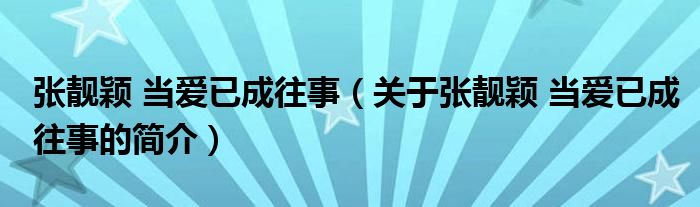 张靓颖 当爱已成往事（关于张靓颖 当爱已成往事的简介）